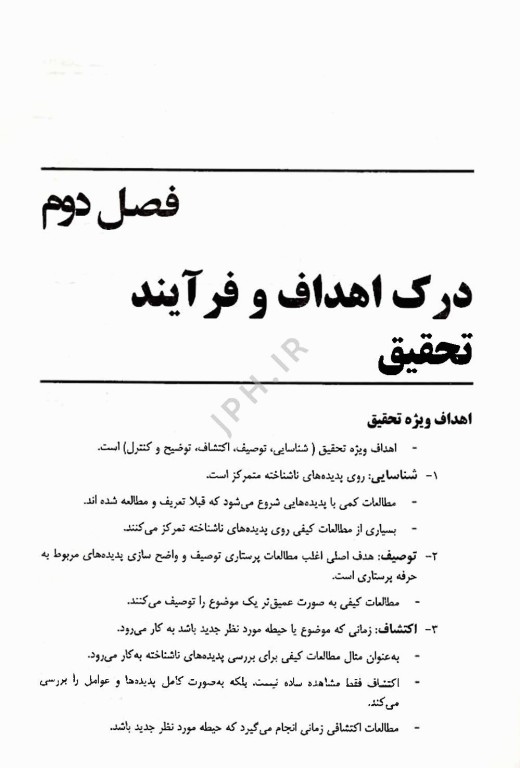 فصل دوم

درک اهداف و فرآیند تحقیق

JPH.IR

اهداف ویژه تحقیق

- اهداف ویژه تحقیق ( شناسایی، توصیف، اکتشاف، توضیح و کنترل) است.

۱- شناسایی: روی پدیده‌های ناشناخته متمرکز است.

- مطالعات کمی با پدیده‌هایی شروع می‌شود که قبلا تعریف و مطالعه شده اند.

- بسیاری از مطالعات کیفی روی پدیده‌های ناشناخته تمرکز می‌کنند.

۲- توصیف: هدف اصلی اغلب مطالعات پرستاری توصیف و واضح سازی پدیده‌های مربوط به حرفه پرستاری است.

- مطالعات کیفی به صورت عمیق‌تر یک موضوع را توصیف می‌کنند.

۳- اکتشاف: زمانی که موضوع یا حیطه مورد نظر جدید باشد به کار می‌رود.

- به‌عنوان مثال مطالعات کیفی برای بررسی پدیده‌های ناشناخته به‌کار می‌رود.

- اکتشاف فقط مشاهده ساده نیست، بلکه به‌صورت کامل پدیده‌ها و عوامل را بررسی می‌کند.

- مطالعات اکتشافی زمانی انجام می‌گیرد که حیطه مورد نظر جدید باشد.